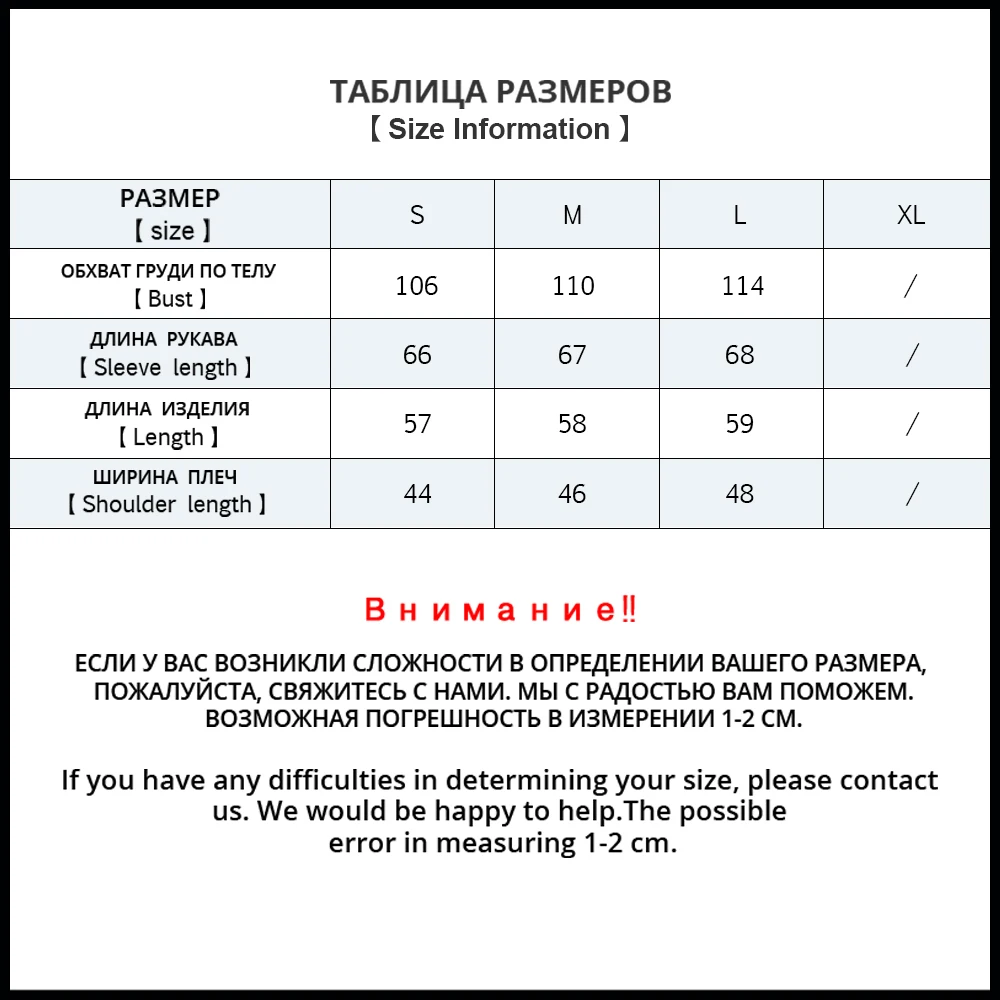 ТАБЛИЦА РАЗМЕРОВ
【 Size Information 】

| РАЗМЕР 【 size 】 | S | M | L | XL |
|---|---|---|---|---|
| ОБХВАТ ГРУДИ ПО ТЕЛУ 【 Bust 】 | 106 | 110 | 114 | / |
| ДЛИНА РУКАВА 【 Sleeve length 】 | 66 | 67 | 68 | / |
| ДЛИНА ИЗДЕЛИЯ 【 Length 】 | 57 | 58 | 59 | / |
| ШИРИНА ПЛЕЧ 【 Shoulder length 】 | 44 | 46 | 48 | / |

Внимание!!

ЕСЛИ У ВАС ВОЗНИКЛИ СЛОЖНОСТИ В ОПРЕДЕЛЕНИИ ВАШЕГО РАЗМЕРА, ПОЖАЛУЙСТА, СВЯЖИТЕСЬ С НАМИ. МЫ С РАДОСТЬЮ ВАМ ПОМОЖЕМ. ВОЗМОЖНАЯ ПОГРЕШНОСТЬ В ИЗМЕРЕНИИ 1-2 СМ.

If you have any difficulties in determining your size, please contact us. We would be happy to help.The possible error in measuring 1-2 cm.